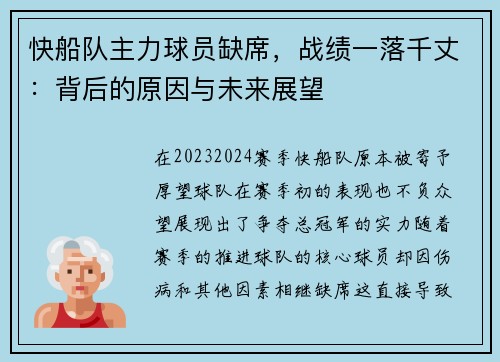 快船队主力球员缺席，战绩一落千丈：背后的原因与未来展望

在20232024赛季快船队原本被寄予厚望球队在赛季初的表现也不负众望展现出了争夺总冠军的实力随着赛季的推进球队的核心球员却因伤病和其他因素相继缺席这直接导致